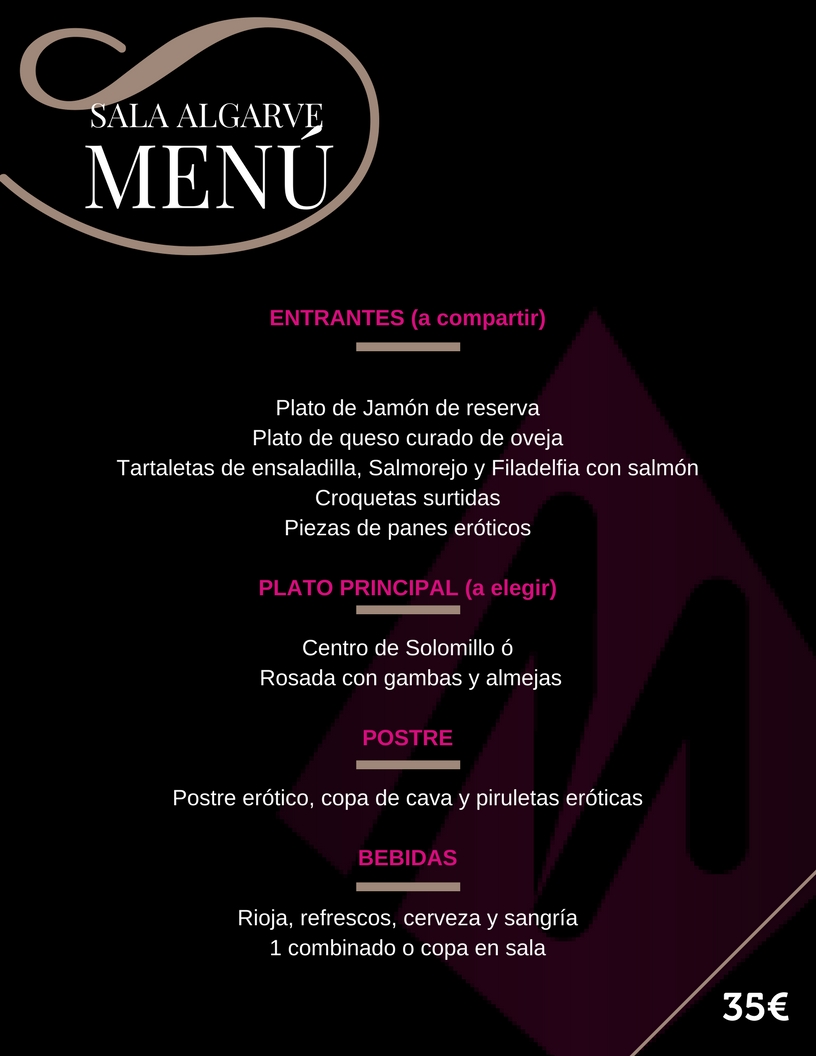 SALA ALGARVE
MENÚ

ENTRANTES (a compartir)

Plato de Jamón de reserva
Plato de queso curado de oveja
Tartaletas de ensaladilla, Salmorejo y Filadelfia con salmón
Croquetas surtidas
Piezas de panes eróticos

PLATO PRINCIPAL (a elegir)

Centro de Solomillo ó
Rosada con gambas y almejas

POSTRE

Postre erótico, copa de cava y piruletas eróticas

BEBIDAS

Rioja, refrescos, cerveza y sangría
1 combinado o copa en sala

35€